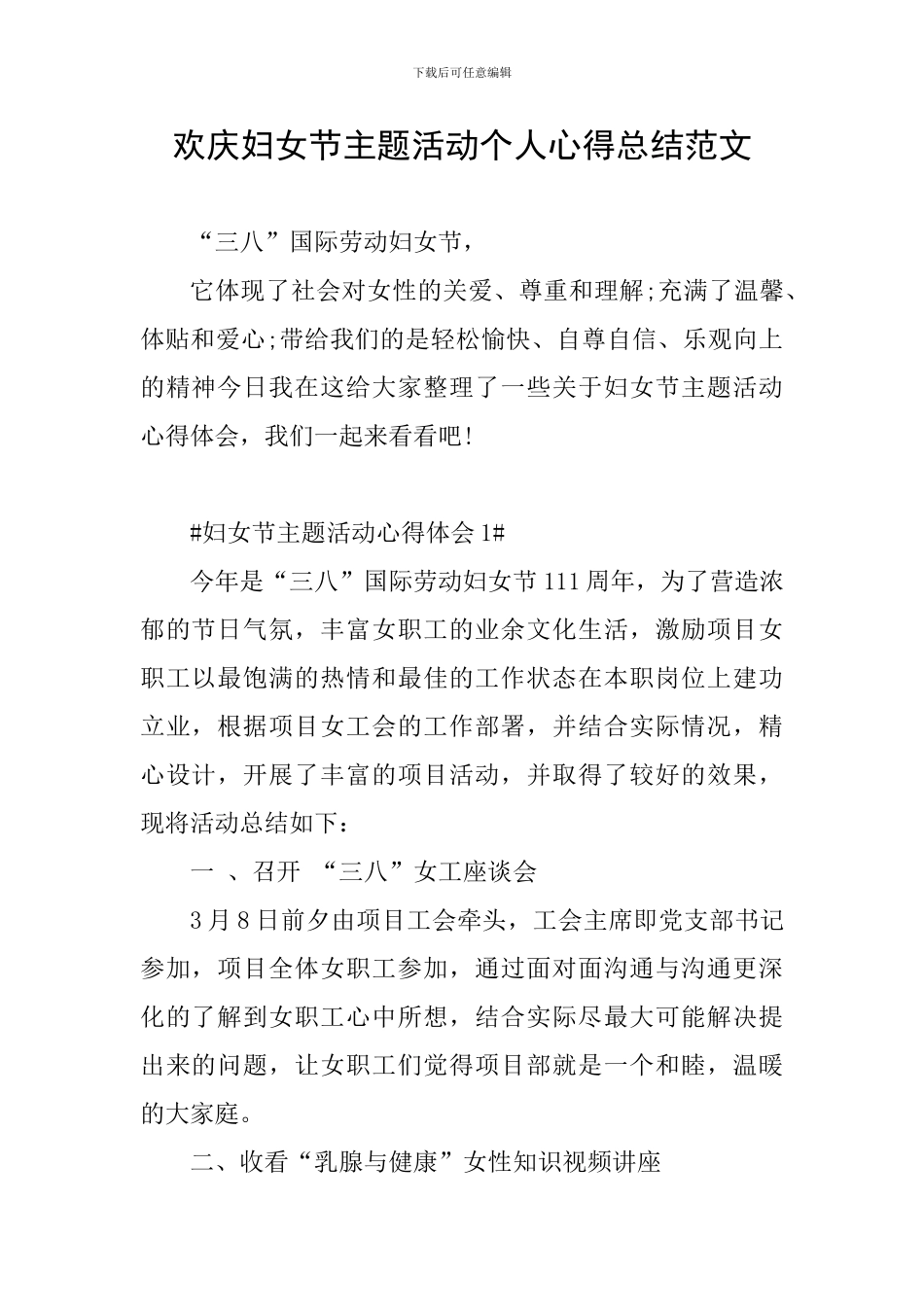 下载后可任意编辑

欢庆妇女节主题活动个人心得总结范文

“三八”国际劳动妇女节，

它体现了社会对女性的关爱、尊重和理解;充满了温馨、体贴和爱心;带给我们的是轻松愉快、自尊自信、乐观向上的精神今日我在这给大家整理了一些关于妇女节主题活动心得体会，我们一起来看看吧!

#妇女节主题活动心得体会 1#

今年是“三八”国际劳动妇女节 111 周年，为了营造浓郁的节日气氛，丰富女职工的业余文化生活，激励项目女职工以最饱满的热情和最佳的工作状态在本职岗位上建功立业，根据项目女工会的工作部署，并结合实际情况，精心设计，开展了丰富的项目活动，并取得了较好的效果，现将活动总结如下：

一 、召开 “三八”女工座谈会

3 月 8 日前夕由项目工会牵头，工会主席即党支部书记参加，项目全体女职工参加，通过面对面沟通与沟通更深化的了解到女职工心中所想，结合实际尽最大可能解决提出来的问题，让女职工们觉得项目部就是一个和睦，温暖的大家庭。

二、收看“乳腺与健康”女性知识视频讲座